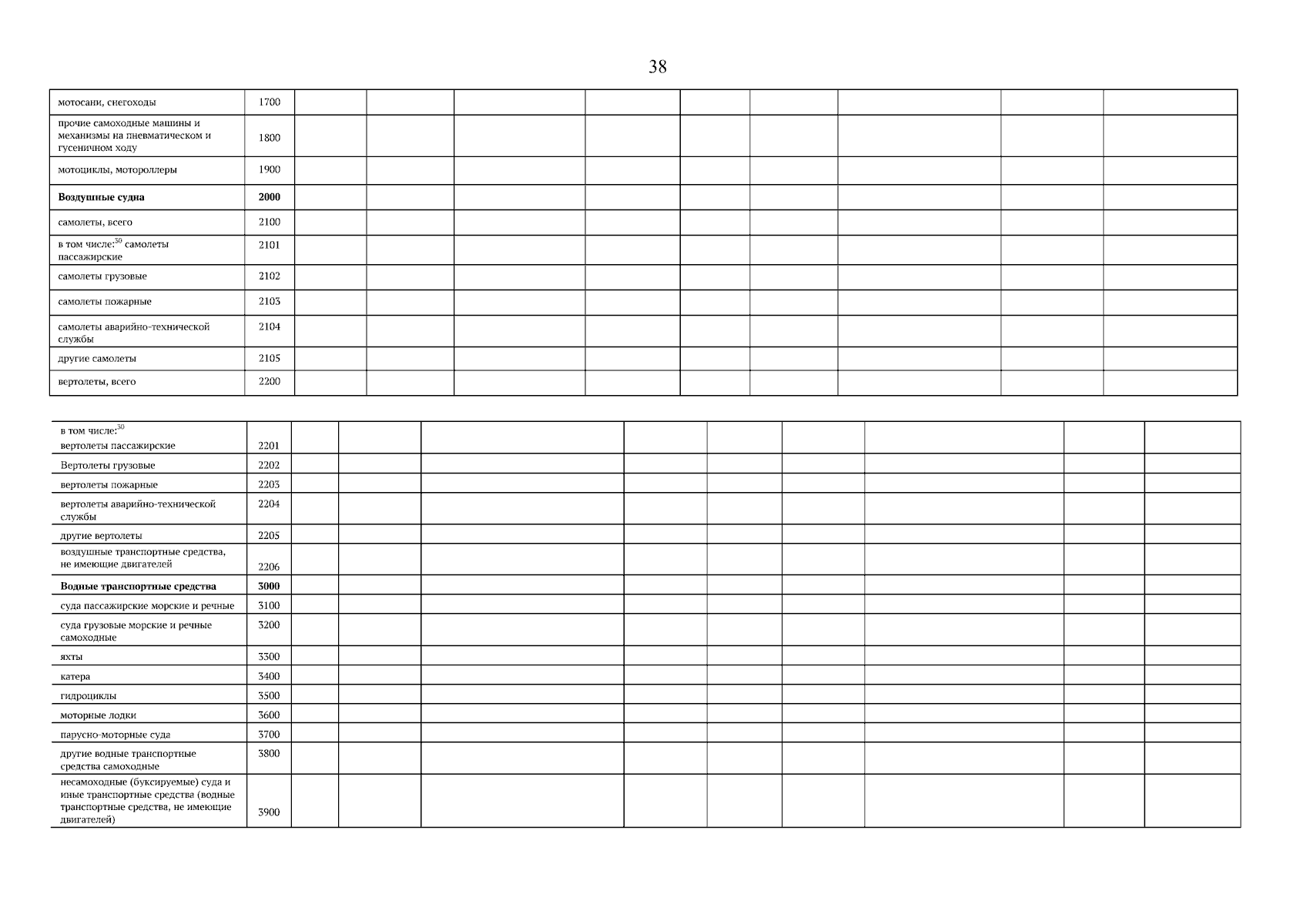 38

| мотосани, снегоходы | 1700 | | | | | | | | | |
|---|---|---|---|---|---|---|---|---|---|---|
| прочие самоходные машины и механизмы на пневматическом и гусеничном ходу | 1800 | | | | | | | | | |
| мотоциклы, мотороллеры | 1900 | | | | | | | | | |
| Воздушные судна | 2000 | | | | | | | | | |
| самолеты, всего | 2100 | | | | | | | | | |
| в том числе:$^{30}$ самолеты пассажирские | 2101 | | | | | | | | | |
| самолеты грузовые | 2102 | | | | | | | | | |
| самолеты пожарные | 2103 | | | | | | | | | |
| самолеты аварийно-технической службы | 2104 | | | | | | | | | |
| другие самолеты | 2105 | | | | | | | | | |
| вертолеты, всего | 2200 | | | | | | | | | |

| в том числе:$^{30}$ вертолеты пассажирские | 2201 | | | | | | | | | |
|---|---|---|---|---|---|---|---|---|---|---|
| Вертолеты грузовые | 2202 | | | | | | | | | |
| вертолеты пожарные | 2203 | | | | | | | | | |
| вертолеты аварийно-технической службы | 2204 | | | | | | | | | |
| другие вертолеты | 2205 | | | | | | | | | |
| воздушные транспортные средства, не имеющие двигателей | 2206 | | | | | | | | | |
| Водные транспортные средства | 3000 | | | | | | | | | |
| суда пассажирские морские и речные | 3100 | | | | | | | | | |
| суда грузовые морские и речные самоходные | 3200 | | | | | | | | | |
| яхты | 3300 | | | | | | | | | |
| катера | 3400 | | | | | | | | | |
| гидроциклы | 3500 | | | | | | | | | |
| моторные лодки | 3600 | | | | | | | | | |
| парусно-моторные суда | 3700 | | | | | | | | | |
| другие водные транспортные средства самоходные | 3800 | | | | | | | | | |
| несамоходные (буксируемые) суда и иные транспортные средства (водные транспортные средства, не имеющие двигателей) | 3900 | | | | | | | | | |